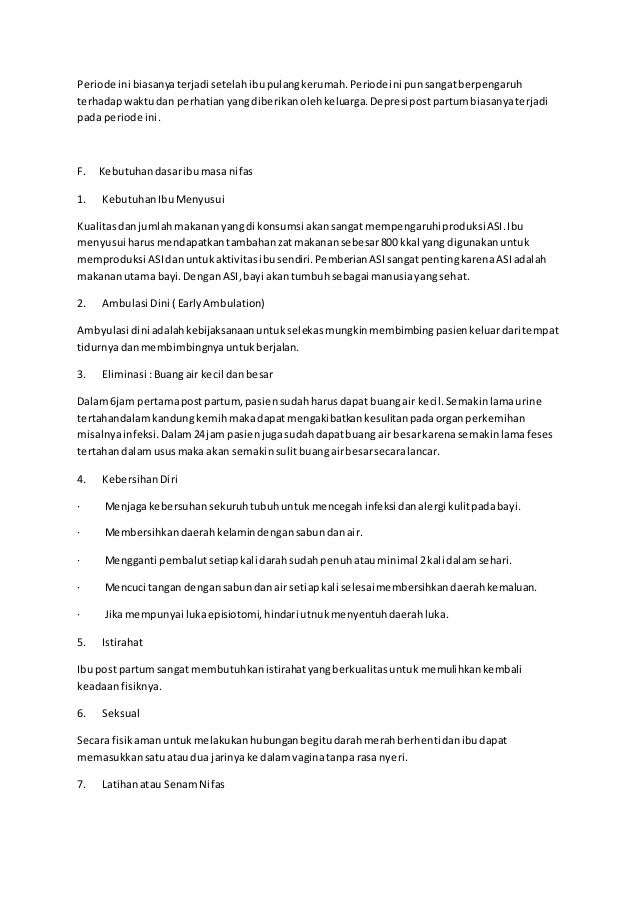 Periode ini biasanya terjadi setelah ibu pulang kerumah. Periode ini pun sangat berpengaruh terhadap waktu dan perhatian yang diberikan oleh keluarga. Depresi post partum biasanya terjadi pada periode ini.

F. Kebutuhan dasar ibu masa nifas

1. Kebutuhan Ibu Menyusui

Kualitas dan jumlah makanan yang di konsumsi akan sangat mempengaruhi produksi ASI. Ibu menyusui harus mendapatkan tambahan zat makanan sebesar 800 kkal yang digunakan untuk memproduksi ASI dan untuk aktivitas ibu sendiri. Pemberian ASI sangat penting karena ASI adalah makanan utama bayi. Dengan ASI, bayi akan tumbuh sebagai manusia yang sehat.

2. Ambulasi Dini ( Early Ambulation)

Ambyulasi dini adalah kebijaksanaan untuk selekas mungkin membimbing pasien keluar dari tempat tidurnya dan membimbingnya untuk berjalan.

3. Eliminasi : Buang air kecil dan besar

Dalam 6jam pertama post partum, pasien sudah harus dapat buang air kecil. Semakin lama urine tertahan dalam kandung kemih maka dapat mengakibatkan kesulitan pada organ perkemihan misalnya infeksi. Dalam 24 jam pasien juga sudah dapat buang air besar karena semakin lama feses tertahan dalam usus maka akan semakin sulit buang air besar secara lancar.

4. Kebersihan Diri

· Menjaga kebersuhan sekuruh tubuh untuk mencegah infeksi dan alergi kulit pada bayi.

· Membersihkan daerah kelamin dengan sabun dan air.

· Mengganti pembalut setiap kali darah sudah penuh atau minimal 2 kali dalam sehari.

· Mencuci tangan dengan sabun dan air setiap kali selesai membersihkan daerah kemaluan.

· Jika mempunyai luka episiotomi, hindari utnuk menyentuh daerah luka.

5. Istirahat

Ibu post partum sangat membutuhkan istirahat yang berkualitas untuk memulihkan kembali keadaan fisiknya.

6. Seksual

Secara fisik aman untuk melakukan hubungan begitu darah merah berhenti dan ibu dapat memasukkan satu atau dua jarinya ke dalam vagina tanpa rasa nyeri.

7. Latihan atau Senam Nifas